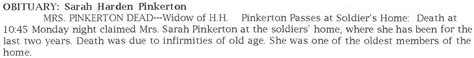 OBITUARY: Sarah Harden Pinkerton

MRS. PINKERTON DEAD---Widow of H.H. Pinkerton Passes at Soldier's Home: Death at 10:45 Monday night claimed Mrs. Sarah Pinkerton at the soldiers' home, where she has been for the last two years. Death was due to infirmities of old age. She was one of the oldest members of the home.